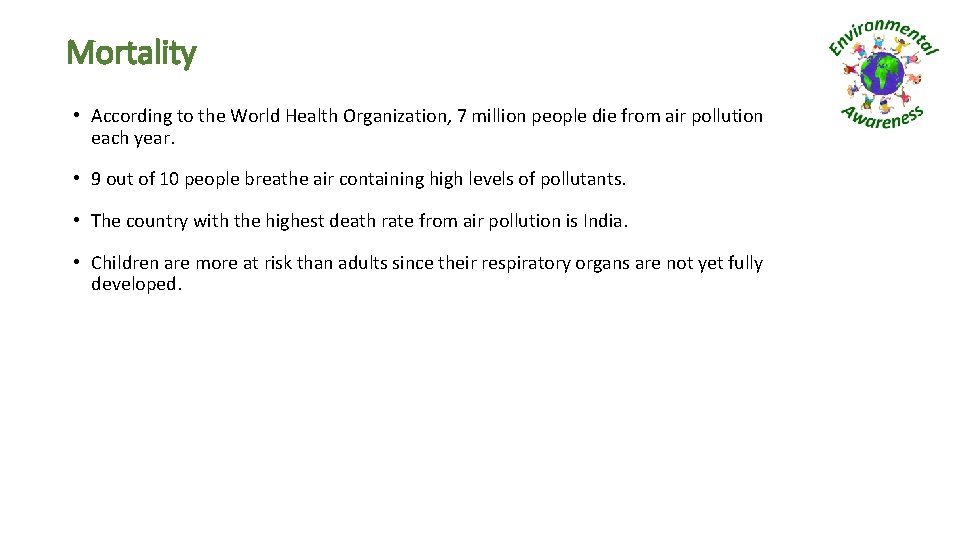 Mortality

• According to the World Health Organization, 7 million people die from air pollution each year.

• 9 out of 10 people breathe air containing high levels of pollutants.

• The country with the highest death rate from air pollution is India.

• Children are more at risk than adults since their respiratory organs are not yet fully developed.

Environmental
Awareness